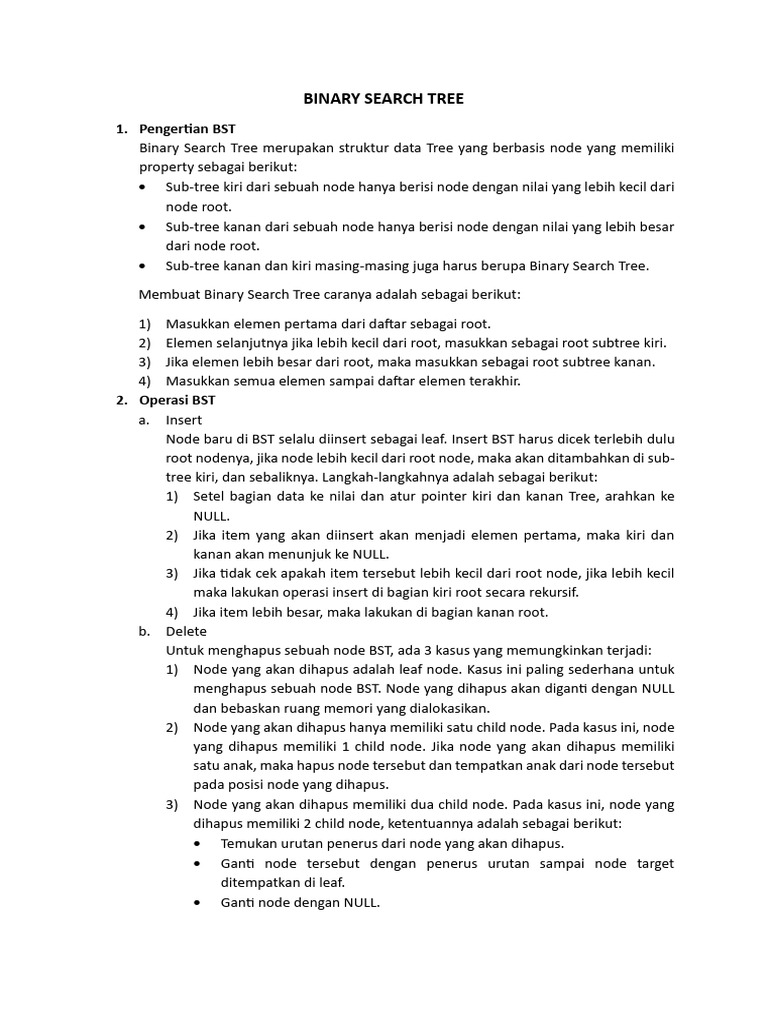 BINARY SEARCH TREE

1. Pengertian BST
Binary Search Tree merupakan struktur data Tree yang berbasis node yang memiliki property sebagai berikut:
• Sub-tree kiri dari sebuah node hanya berisi node dengan nilai yang lebih kecil dari node root.
• Sub-tree kanan dari sebuah node hanya berisi node dengan nilai yang lebih besar dari node root.
• Sub-tree kanan dan kiri masing-masing juga harus berupa Binary Search Tree.

Membuat Binary Search Tree caranya adalah sebagai berikut:

1) Masukkan elemen pertama dari daftar sebagai root.
2) Elemen selanjutnya jika lebih kecil dari root, masukkan sebagai root subtree kiri.
3) Jika elemen lebih besar dari root, maka masukkan sebagai root subtree kanan.
4) Masukkan semua elemen sampai daftar elemen terakhir.

2. Operasi BST
a. Insert
Node baru di BST selalu diinsert sebagai leaf. Insert BST harus dicek terlebih dulu root nodenya, jika node lebih kecil dari root node, maka akan ditambahkan di sub-tree kiri, dan sebaliknya. Langkah-langkahnya adalah sebagai berikut:
1) Setel bagian data ke nilai dan atur pointer kiri dan kanan Tree, arahkan ke NULL.
2) Jika item yang akan diinsert akan menjadi elemen pertama, maka kiri dan kanan akan menunjuk ke NULL.
3) Jika tidak cek apakah item tersebut lebih kecil dari root node, jika lebih kecil maka lakukan operasi insert di bagian kiri root secara rekursif.
4) Jika item lebih besar, maka lakukan di bagian kanan root.
b. Delete
Untuk menghapus sebuah node BST, ada 3 kasus yang memungkinkan terjadi:
1) Node yang akan dihapus adalah leaf node. Kasus ini paling sederhana untuk menghapus sebuah node BST. Node yang dihapus akan diganti dengan NULL dan bebaskan ruang memori yang dialokasikan.
2) Node yang akan dihapus hanya memiliki satu child node. Pada kasus ini, node yang dihapus memiliki 1 child node. Jika node yang akan dihapus memiliki satu anak, maka hapus node tersebut dan tempatkan anak dari node tersebut pada posisi node yang dihapus.
3) Node yang akan dihapus memiliki dua child node. Pada kasus ini, node yang dihapus memiliki 2 child node, ketentuannya adalah sebagai berikut:
• Temukan urutan penerus dari node yang akan dihapus.
• Ganti node tersebut dengan penerus urutan sampai node target ditempatkan di leaf.
• Ganti node dengan NULL.